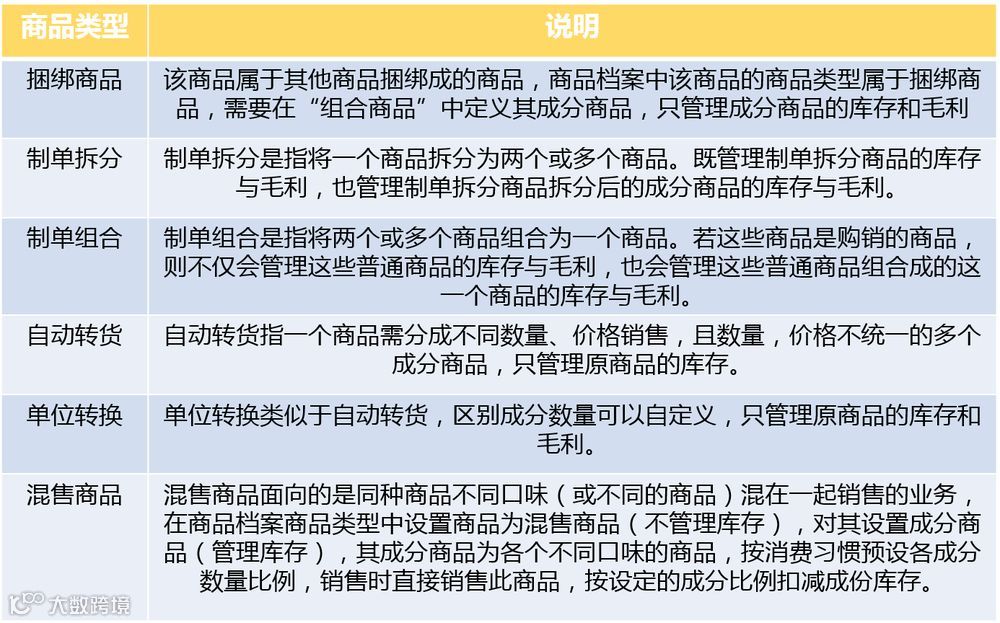 | 商品类型 | 说明 |
|---|---|
| 捆绑商品 | 该商品属于其他商品捆绑成的商品，商品档案中该商品的商品类型属于捆绑商品，需要在“组合商品”中定义其成分商品，只管理成分商品的库存和毛利 |
| 制单拆分 | 制单拆分是指将一个商品拆分为两个或多个商品。既管理制单拆分商品的库存与毛利，也管理制单拆分商品拆分后的成分商品的库存与毛利。 |
| 制单组合 | 制单组合是指将两个或多个商品组合为一个商品。若这些商品是购销的商品，则不仅会管理这些普通商品的库存与毛利，也会管理这些普通商品组合成的这一个商品的库存与毛利。 |
| 自动转货 | 自动转货指一个商品需分成不同数量、价格销售，且数量，价格不统一的多个成分商品，只管理原商品的库存。 |
| 单位转换 | 单位转换类似于自动转货，区别成分数量可以自定义，只管理原商品的库存和毛利。 |
| 混售商品 | 混售商品面向的是同种商品不同口味（或不同的商品）混在一起销售的业务，在商品档案商品类型中设置商品为混售商品（不管理库存），对其设置成分商品（管理库存），其成分商品为各个不同口味的商品，按消费习惯预设各成分数量比例，销售时直接销售此商品，按设定的成分比例扣减成份库存。 |

大数跨境